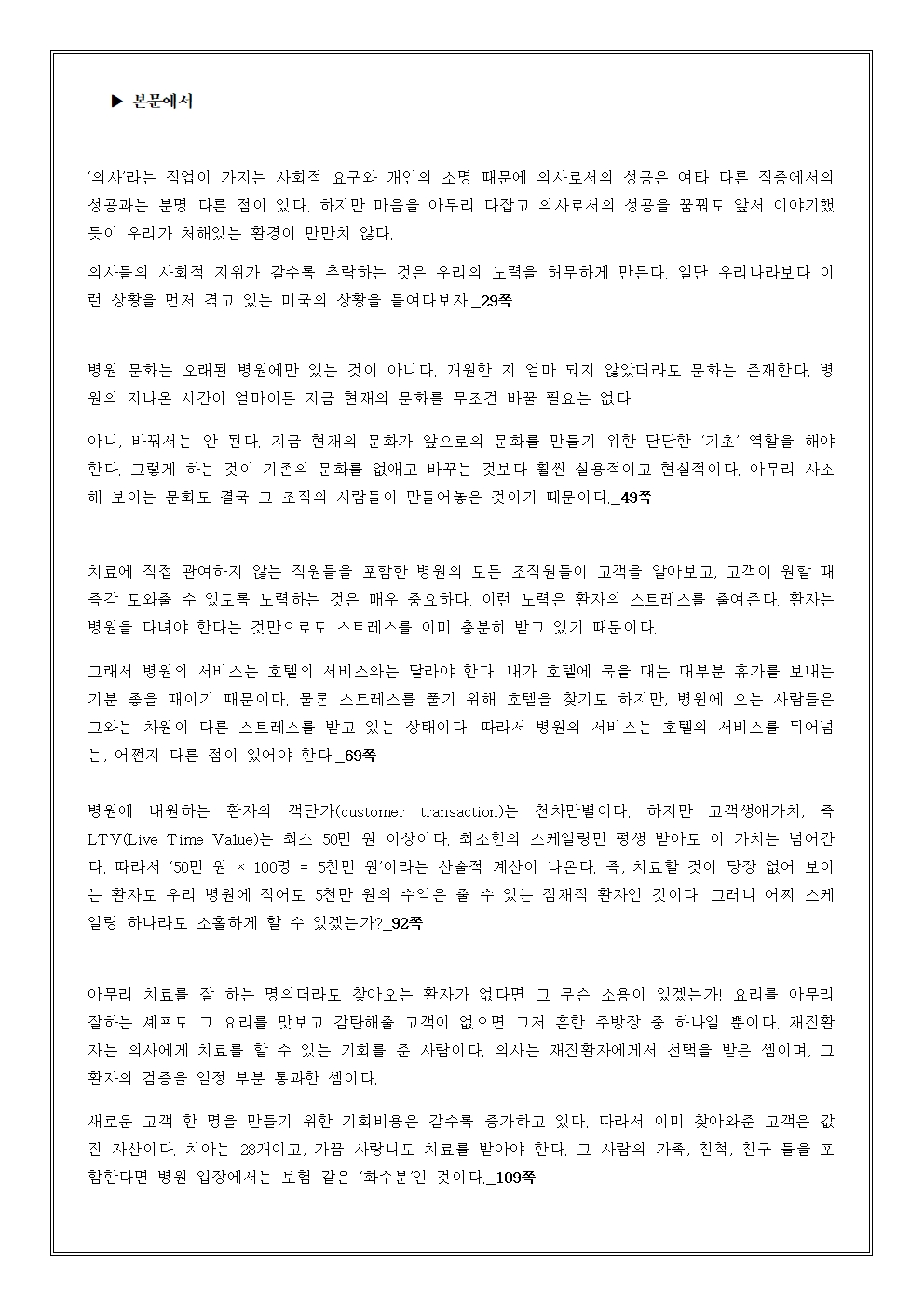 ▶ 본문에서

'의사'라는 직업이 가지는 사회적 요구와 개인의 소명 때문에 의사로서의 성공은 여타 다른 직종에서의 성공과는 분명 다른 점이 있다. 하지만 마음을 아무리 다잡고 의사로서의 성공을 꿈꿔도 앞서 이야기했듯이 우리가 처해있는 환경이 만만치 않다.

의사들의 사회적 지위가 갈수록 추락하는 것은 우리의 노력을 허무하게 만든다. 일단 우리나라보다 이런 상황을 먼저 겪고 있는 미국의 상황을 들여다보자._29쪽

병원 문화는 오래된 병원에만 있는 것이 아니다. 개원한 지 얼마 되지 않았더라도 문화는 존재한다. 병원의 지나온 시간이 얼마이든 지금 현재의 문화를 무조건 바꿀 필요는 없다.

아니, 바꿔서는 안 된다. 지금 현재의 문화가 앞으로의 문화를 만들기 위한 단단한 '기초' 역할을 해야 한다. 그렇게 하는 것이 기존의 문화를 없애고 바꾸는 것보다 훨씬 실용적이고 현실적이다. 아무리 사소해 보이는 문화도 결국 그 조직의 사람들이 만들어놓은 것이기 때문이다._49쪽

치료에 직접 관여하지 않는 직원들을 포함한 병원의 모든 조직원들이 고객을 알아보고, 고객이 원할 때 즉각 도와줄 수 있도록 노력하는 것은 매우 중요하다. 이런 노력은 환자의 스트레스를 줄여준다. 환자는 병원을 다녀야 한다는 것만으로도 스트레스를 이미 충분히 받고 있기 때문이다.

그래서 병원의 서비스는 호텔의 서비스와는 달라야 한다. 내가 호텔에 묵을 때는 대부분 휴가를 보내는 기분 좋을 때이기 때문이다. 물론 스트레스를 풀기 위해 호텔을 찾기도 하지만, 병원에 오는 사람들은 그와는 차원이 다른 스트레스를 받고 있는 상태이다. 따라서 병원의 서비스는 호텔의 서비스를 뛰어넘는, 어쩐지 다른 점이 있어야 한다._69쪽

병원에 내원하는 환자의 객단가(customer transaction)는 천차만별이다. 하지만 고객생애가치, 즉 LTV(Live Time Value)는 최소 50만 원 이상이다. 최소한의 스케일링만 평생 받아도 이 가치는 넘어간다. 따라서 '50만 원 × 100명 = 5천만 원'이라는 산술적 계산이 나온다. 즉, 치료할 것이 당장 없어 보이는 환자도 우리 병원에 적어도 5천만 원의 수익은 줄 수 있는 잠재적 환자인 것이다. 그러니 어찌 스케일링 하나라도 소홀하게 할 수 있겠는가?_92쪽

아무리 치료를 잘 하는 명의더라도 찾아오는 환자가 없다면 그 무슨 소용이 있겠는가! 요리를 아무리 잘하는 셰프도 그 요리를 맛보고 감탄해줄 고객이 없으면 그저 흔한 주방장 중 하나일 뿐이다. 재진환자는 의사에게 치료를 할 수 있는 기회를 준 사람이다. 의사는 재진환자에게서 선택을 받은 셈이며, 그 환자의 검증을 일정 부분 통과한 셈이다.

새로운 고객 한 명을 만들기 위한 기회비용은 갈수록 증가하고 있다. 따라서 이미 찾아와준 고객은 값진 자산이다. 치아는 28개이고, 가끔 사랑니도 치료를 받아야 한다. 그 사람의 가족, 친척, 친구 들을 포함한다면 병원 입장에서는 보험 같은 '화수분'인 것이다._109쪽